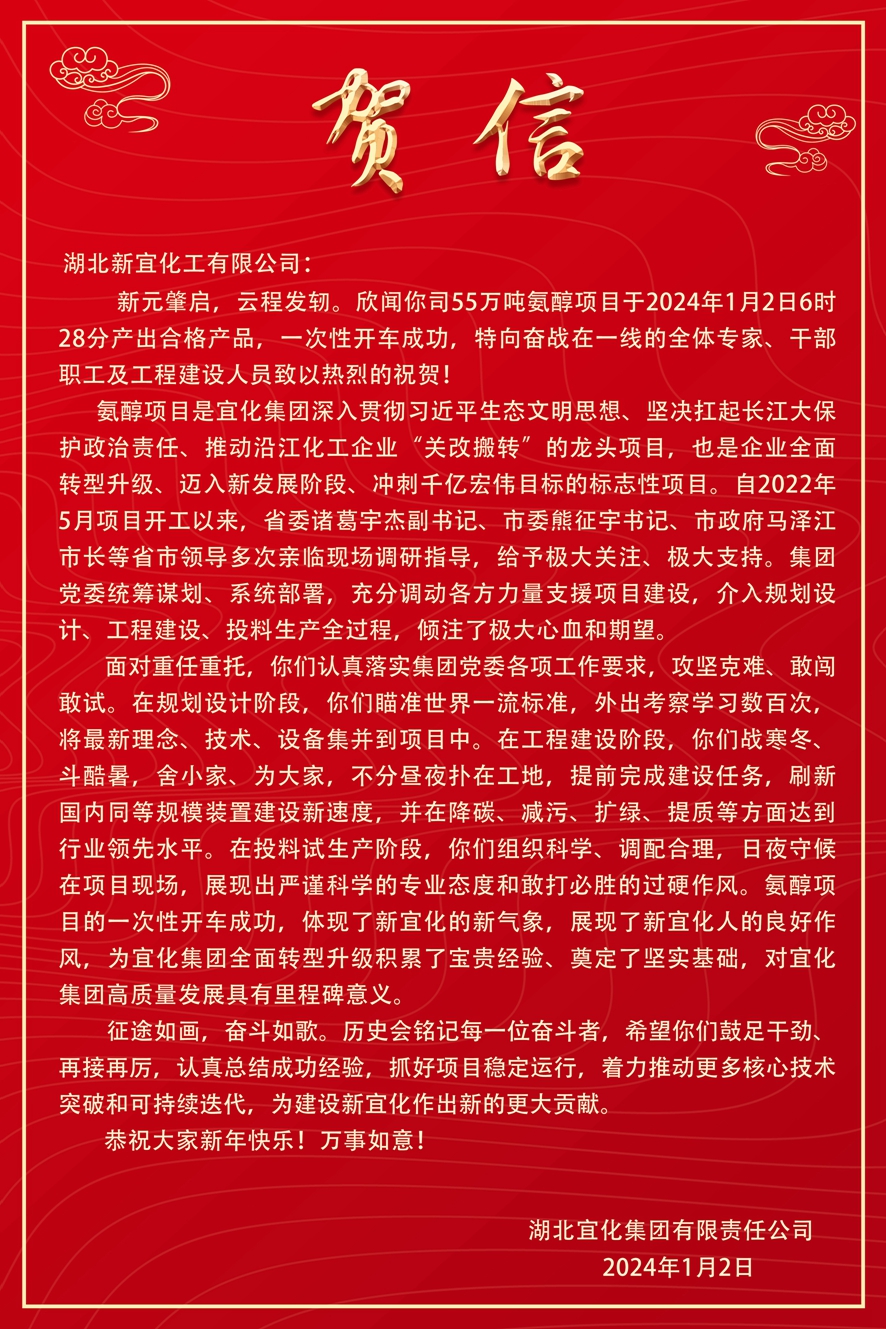 贺信

湖北新宜化工有限公司：

新元肇启，云程发轫。欣闻你司55万吨氨醇项目于2024年1月2日6时28分产出合格产品，一次性开车成功，特向奋战在一线的全体专家、干部职工及工程建设人员致以热烈的祝贺！

氨醇项目是宜化集团深入贯彻习近平生态文明思想、坚决扛起长江大保护政治责任、推动沿江化工企业“关改搬转”的龙头项目，也是企业全面转型升级、迈入新发展阶段、冲刺千亿宏伟目标的标志性项目。自2022年5月项目开工以来，省委诸葛宇杰副书记、市委熊征宇书记、市政府马泽江市长等省市领导多次亲临现场调研指导，给予极大关注、极大支持。集团党委统筹谋划、系统部署，充分调动各方力量支援项目建设，介入规划设计、工程建设、投料生产全过程，倾注了极大心血和期望。

面对重任重托，你们认真落实集团党委各项工作要求，攻坚克难、敢闯敢试。在规划设计阶段，你们瞄准世界一流标准，外出考察学习数百次，将最新理念、技术、设备集并到项目中。在工程建设阶段，你们战寒冬、斗酷暑，舍小家、为大家，不分昼夜扑在工地，提前完成建设任务，刷新国内同等规模装置建设新速度，并在降碳、减污、扩绿、提质等方面达到行业领先水平。在投料试生产阶段，你们组织科学、调配合理，日夜守候在项目现场，展现出严谨科学的专业态度和敢打必胜的过硬作风。氨醇项目的一次性开车成功，体现了新宜化的新气象，展现了新宜化人的良好作风，为宜化集团全面转型升级积累了宝贵经验、奠定了坚实基础，对宜化集团高质量发展具有里程碑意义。

征途如画，奋斗如歌。历史会铭记每一位奋斗者，希望你们鼓足干劲、再接再厉，认真总结成功经验，抓好项目稳定运行，着力推动更多核心技术突破和可持续迭代，为建设新宜化作出新的更大贡献。

恭祝大家新年快乐！万事如意！

湖北宜化集团有限责任公司
2024年1月2日